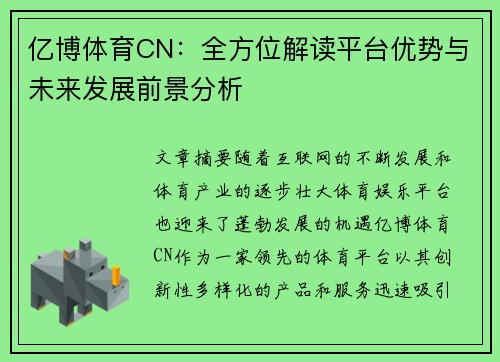 亿博体育CN：全方位解读平台优势与未来发展前景分析

文章摘要随着互联网的不断发展和体育产业的逐步壮大体育娱乐平台也迎来了蓬勃发展的机遇亿博体育CN作为一家领先的体育平台以其创新性多样化的产品和服务迅速吸引